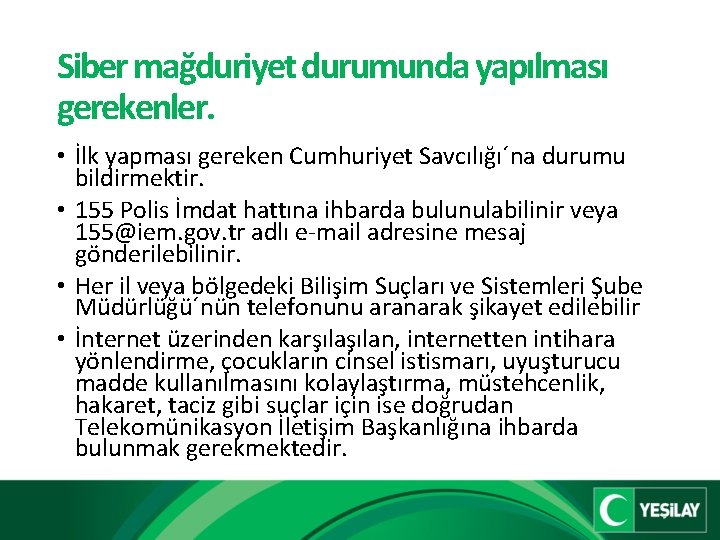 Siber mağduriyet durumunda yapılması gerekenler.

• İlk yapması gereken Cumhuriyet Savcılığı´na durumu bildirmektir.

• 155 Polis İmdat hattına ihbarda bulunulabilinir veya 155@iem.gov.tr adlı e-mail adresine mesaj gönderilebilinir.

• Her il veya bölgedeki Bilişim Suçları ve Sistemleri Şube Müdürlüğü´nün telefonunu aranarak şikayet edilebilir

• İnternet üzerinden karşılaşılan, internetten intihara yönlendirme, çocukların cinsel istismarı, uyuşturucu madde kullanılmasını kolaylaştırma, müstehcenlik, hakaret, taciz gibi suçlar için ise doğrudan Telekomünikasyon İletişim Başkanlığına ihbarda bulunmak gerekmektedir.

YEŞİLAY